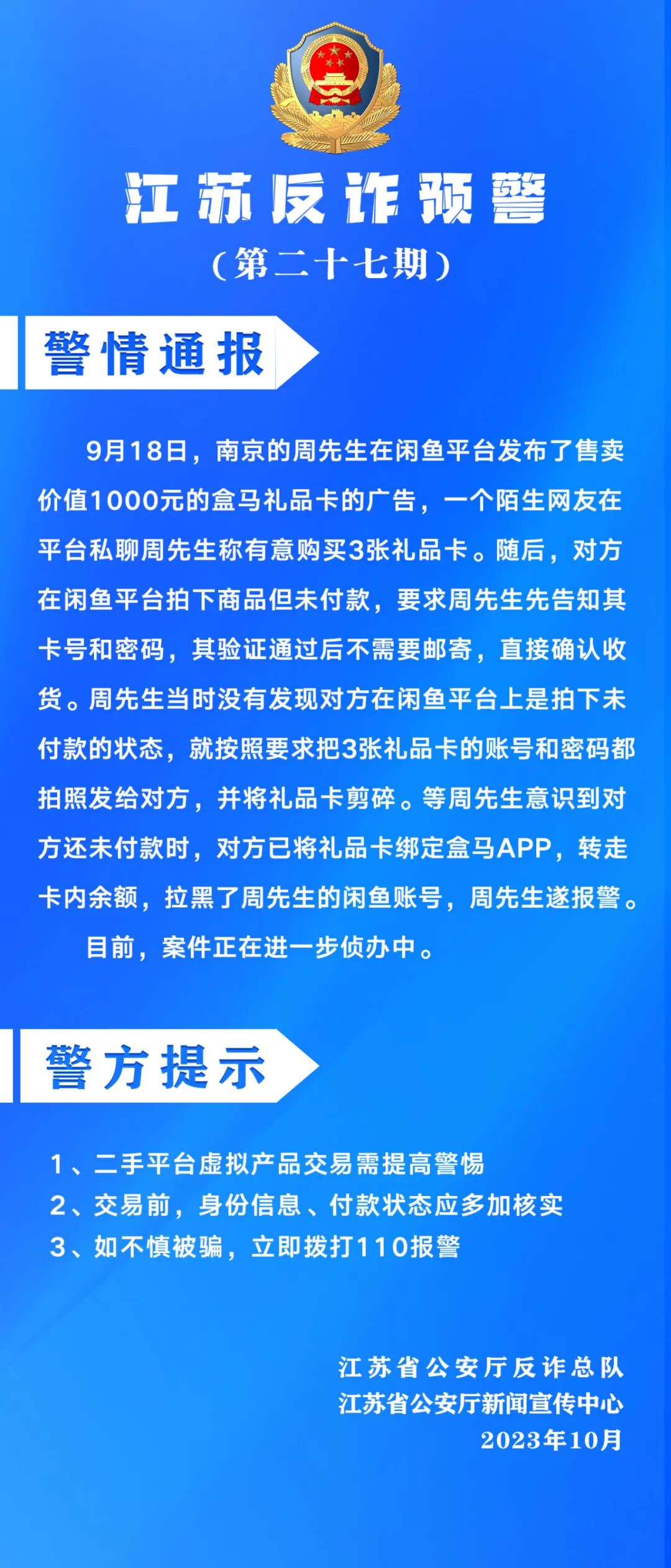 江苏反诈预警
（第二十七期）

警情通报

9月18日，南京的周先生在闲鱼平台发布了售卖价值1000元的盒马礼品卡的广告，一个陌生网友在平台私聊周先生称有意购买3张礼品卡。随后，对方在闲鱼平台拍下商品但未付款，要求周先生先告知其卡号和密码，其验证通过后不需要邮寄，直接确认收货。周先生当时没有发现对方在闲鱼平台上是拍下未付款的状态，就按照要求把3张礼品卡的账号和密码都拍照发给对方，并将礼品卡剪碎。等周先生意识到对方还未付款时，对方已将礼品卡绑定盒马APP，转走卡内余额，拉黑了周先生的闲鱼账号，周先生遂报警。

目前，案件正在进一步侦办中。

警方提示

1、二手平台虚拟产品交易需提高警惕
2、交易前，身份信息、付款状态应多加核实
3、如不慎被骗，立即拨打110报警

江苏省公安厅反诈总队
江苏省公安厅新闻宣传中心
2023年10月